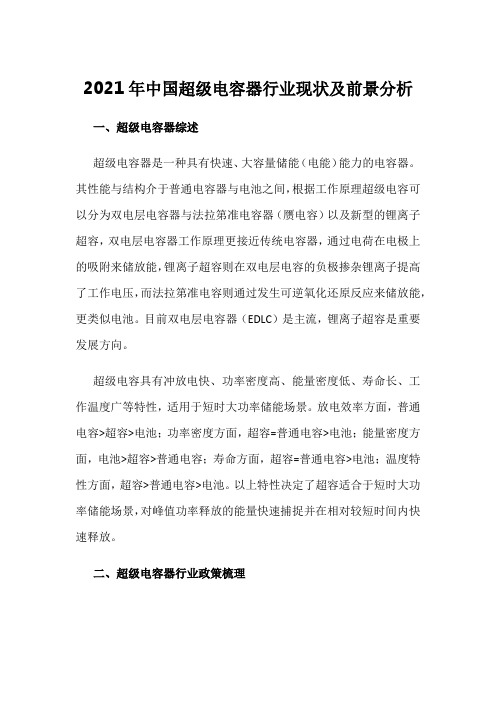 2021年中国超级电容器行业现状及前景分析

一、超级电容器综述

超级电容器是一种具有快速、大容量储能（电能）能力的电容器。其性能与结构介于普通电容器与电池之间，根据工作原理超级电容可以分为双电层电容器与法拉第准电容器（赝电容）以及新型的锂离子超容，双电层电容器工作原理更接近传统电容器，通过电荷在电极上的吸附来储放能，锂离子超容则在双电层电容的负极掺杂锂离子提高了工作电压，而法拉第准电容则通过发生可逆氧化还原反应来储放能，更类似电池。目前双电层电容器（EDLC）是主流，锂离子超容是重要发展方向。

超级电容具有冲放电快、功率密度高、能量密度低、寿命长、工作温度广等特性，适用于短时大功率储能场景。放电效率方面，普通电容>超容>电池；功率密度方面，超容=普通电容>电池；能量密度方面，电池>超容>普通电容；寿命方面，超容=普通电容>电池；温度特性方面，超容>普通电容>电池。以上特性决定了超容适合于短时大功率储能场景，对峰值功率释放的能量快速捕捉并在相对较短时间内快速释放。

二、超级电容器行业政策梳理